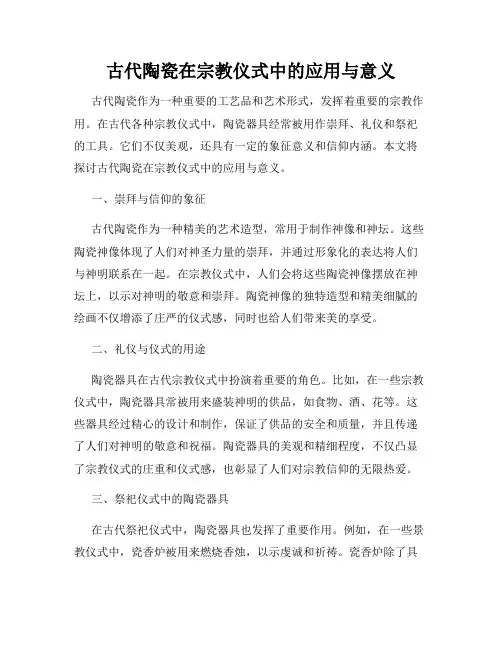 古代陶瓷在宗教仪式中的应用与意义

古代陶瓷作为一种重要的工艺品和艺术形式，发挥着重要的宗教作用。在古代各种宗教仪式中，陶瓷器具经常被用作崇拜、礼仪和祭祀的工具。它们不仅美观，还具有一定的象征意义和信仰内涵。本文将探讨古代陶瓷在宗教仪式中的应用与意义。

一、崇拜与信仰的象征

古代陶瓷作为一种精美的艺术造型，常用于制作神像和神坛。这些陶瓷神像体现了人们对神圣力量的崇拜，并通过形象化的表达将人们与神明联系在一起。在宗教仪式中，人们会将这些陶瓷神像摆放在神坛上，以示对神明的敬意和崇拜。陶瓷神像的独特造型和精美细腻的绘画不仅增添了庄严的仪式感，同时也给人们带来美的享受。

二、礼仪与仪式的用途

陶瓷器具在古代宗教仪式中扮演着重要的角色。比如，在一些宗教仪式中，陶瓷器具常被用来盛装神明的供品，如食物、酒、花等。这些器具经过精心的设计和制作，保证了供品的安全和质量，并且传递了人们对神明的敬意和祝福。陶瓷器具的美观和精细程度，不仅凸显了宗教仪式的庄重和仪式感，也彰显了人们对宗教信仰的无限热爱。

三、祭祀仪式中的陶瓷器具

在古代祭祀仪式中，陶瓷器具也发挥了重要作用。例如，在一些景教仪式中，瓷香炉被用来燃烧香烛，以示虔诚和祈祷。瓷香炉除了具